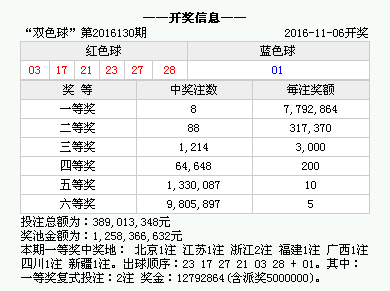 ——开奖信息——

“双色球” 第2016130期 2016-11-06开奖

| 红色球 | | | | | | 蓝色球 |
|---|---|---|---|---|---|---|
| 03 | 17 | 21 | 23 | 27 | 28 | 01 |

| 奖 等 | 中奖注数 | 每注奖额 |
|---|---|---|
| 一等奖 | 8 | 7,792,864 |
| 二等奖 | 88 | 317,370 |
| 三等奖 | 1,214 | 3,000 |
| 四等奖 | 64,648 | 200 |
| 五等奖 | 1,330,087 | 10 |
| 六等奖 | 9,805,897 | 5 |

投注总额为：389,013,348元
奖池金额为：1,258,366,632元
本期一等奖中奖地： 北京1注 江苏1注 浙江2注 福建1注 广西1注 四川1注 新疆1注。出球顺序：23 17 27 21 03 28 + 01。其中：一等奖复式投注：2注 奖金：12792864(含派奖5000000)。